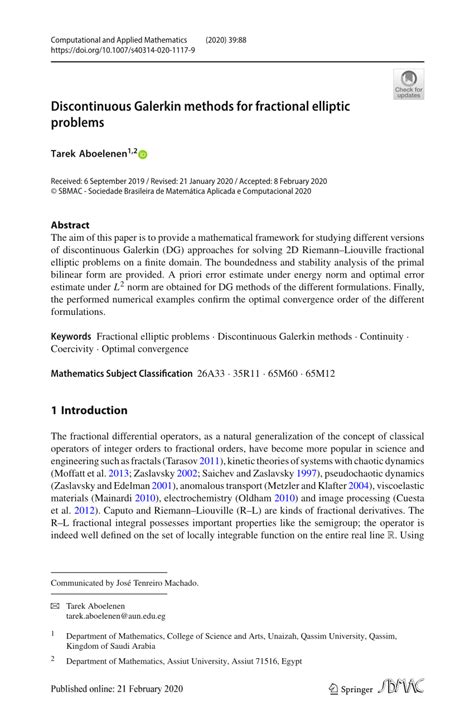 Computational and Applied Mathematics (2020) 39:88
https://doi.org/10.1007/s40314-020-1117-9

Check for updates

Discontinuous Galerkin methods for fractional elliptic problems

Tarek Aboelenen$^{1,2}$

Received: 6 September 2019 / Revised: 21 January 2020 / Accepted: 8 February 2020
© SBMAC - Sociedade Brasileira de Matemática Aplicada e Computacional 2020

Abstract
The aim of this paper is to provide a mathematical framework for studying different versions of discontinuous Galerkin (DG) approaches for solving 2D Riemann–Liouville fractional elliptic problems on a finite domain. The boundedness and stability analysis of the primal bilinear form are provided. A priori error estimate under energy norm and optimal error estimate under $L^2$ norm are obtained for DG methods of the different formulations. Finally, the performed numerical examples confirm the optimal convergence order of the different formulations.

Keywords Fractional elliptic problems · Discontinuous Galerkin methods · Continuity · Coercivity · Optimal convergence

Mathematics Subject Classification 26A33 · 35R11 · 65M60 · 65M12

1 Introduction

The fractional differential operators, as a natural generalization of the concept of classical operators of integer orders to fractional orders, have become more popular in science and engineering such as fractals (Tarasov 2011), kinetic theories of systems with chaotic dynamics (Moffatt et al. 2013; Zaslavsky 2002; Saichev and Zaslavsky 1997), pseudochaotic dynamics (Zaslavsky and Edelman 2001), anomalous transport (Metzler and Klafter 2004), viscoelastic materials (Mainardi 2010), electrochemistry (Oldham 2010) and image processing (Cuesta et al. 2012). Caputo and Riemann–Liouville (R–L) are kinds of fractional derivatives. The R–L fractional integral possesses important properties like the semigroup; the operator is indeed well defined on the set of locally integrable function on the entire real line $\mathbb{R}$. Using

Communicated by José Tenreiro Machado.

Tarek Aboelenen
tarek.aboelenen@aun.edu.eg

$^1$ Department of Mathematics, College of Science and Arts, Unaizah, Qassim University, Qassim, Kingdom of Saudi Arabia

$^2$ Department of Mathematics, Assiut University, Assiut 71516, Egypt

Published online: 21 February 2020

Springer SBMAC